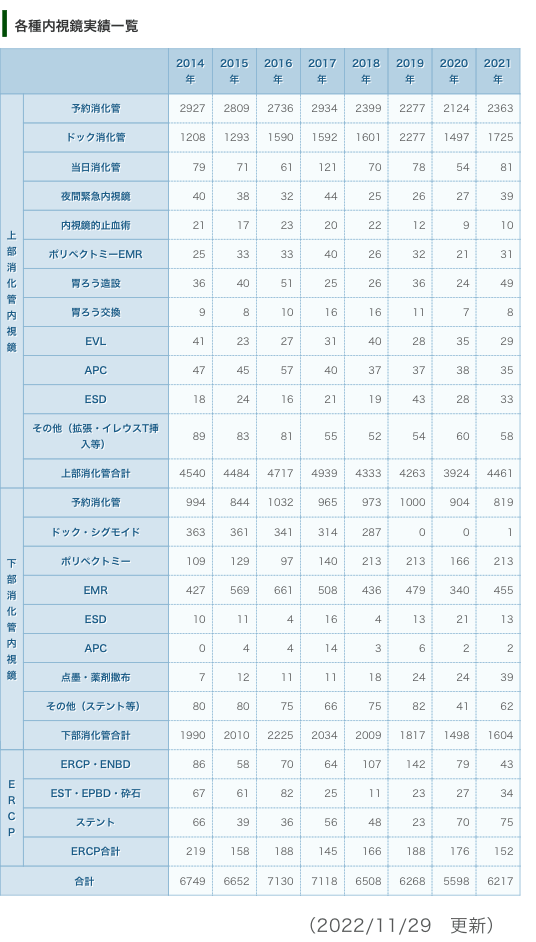 各種内視鏡実績一覧

| | | 2014年 | 2015年 | 2016年 | 2017年 | 2018年 | 2019年 | 2020年 | 2021年 |
|---|---|---|---|---|---|---|---|---|---|
| 上部消化管内視鏡 | 予約消化管 | 2927 | 2809 | 2736 | 2934 | 2399 | 2277 | 2124 | 2363 |
| | ドック消化管 | 1208 | 1293 | 1590 | 1592 | 1601 | 2277 | 1497 | 1725 |
| | 当日消化管 | 79 | 71 | 61 | 121 | 70 | 78 | 54 | 81 |
| | 夜間緊急内視鏡 | 40 | 38 | 32 | 44 | 25 | 26 | 27 | 39 |
| | 内視鏡的止血術 | 21 | 17 | 23 | 20 | 22 | 12 | 9 | 10 |
| | ポリペクトミーEMR | 25 | 33 | 33 | 40 | 26 | 32 | 21 | 31 |
| | 胃ろう造設 | 36 | 40 | 51 | 25 | 26 | 36 | 24 | 49 |
| | 胃ろう交換 | 9 | 8 | 10 | 16 | 16 | 11 | 7 | 8 |
| | EVL | 41 | 23 | 27 | 31 | 40 | 28 | 35 | 29 |
| | APC | 47 | 45 | 57 | 40 | 37 | 37 | 38 | 35 |
| | ESD | 18 | 24 | 16 | 21 | 19 | 43 | 28 | 33 |
| | その他（拡張・イレウスT挿入等） | 89 | 83 | 81 | 55 | 52 | 54 | 60 | 58 |
| | 上部消化管合計 | 4540 | 4484 | 4717 | 4939 | 4333 | 4263 | 3924 | 4461 |
| 下部消化管内視鏡 | 予約消化管 | 994 | 844 | 1032 | 965 | 973 | 1000 | 904 | 819 |
| | ドック・シグモイド | 363 | 361 | 341 | 314 | 287 | 0 | 0 | 1 |
| | ポリペクトミー | 109 | 129 | 97 | 140 | 213 | 213 | 166 | 213 |
| | EMR | 427 | 569 | 661 | 508 | 436 | 479 | 340 | 455 |
| | ESD | 10 | 11 | 4 | 16 | 4 | 13 | 21 | 13 |
| | APC | 0 | 4 | 4 | 14 | 3 | 6 | 2 | 2 |
| | 点墨・薬剤撒布 | 7 | 12 | 11 | 11 | 18 | 24 | 24 | 39 |
| | その他（ステント等） | 80 | 80 | 75 | 66 | 75 | 82 | 41 | 62 |
| | 下部消化管合計 | 1990 | 2010 | 2225 | 2034 | 2009 | 1817 | 1498 | 1604 |
| ERCP | ERCP・ENBD | 86 | 58 | 70 | 64 | 107 | 142 | 79 | 43 |
| | EST・EPBD・砕石 | 67 | 61 | 82 | 25 | 11 | 23 | 27 | 34 |
| | ステント | 66 | 39 | 36 | 56 | 48 | 23 | 70 | 75 |
| | ERCP合計 | 219 | 158 | 188 | 145 | 166 | 188 | 176 | 152 |
| 合計 | | 6749 | 6652 | 7130 | 7118 | 6508 | 6268 | 5598 | 6217 |

（2022/11/29 更新）